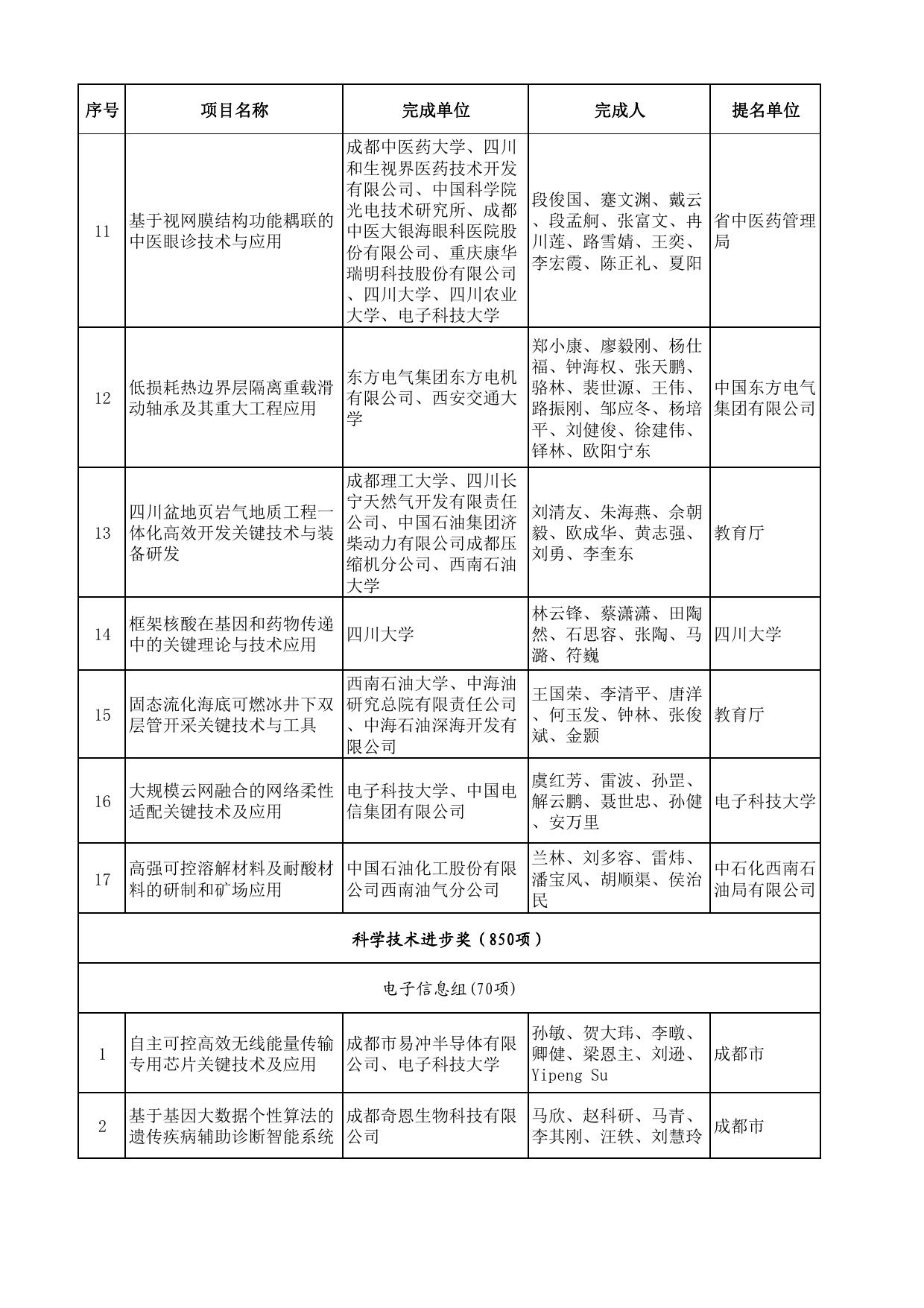 | 序号 | 项目名称 | 完成单位 | 完成人 | 提名单位 |
|---|---|---|---|---|
| 11 | 基于视网膜结构功能耦联的中医眼诊技术与应用 | 成都中医药大学、四川和生视界医药技术开发有限公司、中国科学院光电技术研究所、成都中医大银海眼科医院股份有限公司、重庆康华瑞明科技股份有限公司、四川大学、四川农业大学、电子科技大学 | 段俊国、蹇文渊、戴云、段孟舸、张富文、冉川莲、路雪婧、王奕、李宏霞、陈正礼、夏阳 | 省中医药管理局 |
| 12 | 低损耗热边界层隔离重载滑动轴承及其重大工程应用 | 东方电气集团东方电机有限公司、西安交通大学 | 郑小康、廖毅刚、杨仕福、钟海权、张天鹏、骆林、裴世源、王伟、路振刚、邹应冬、杨培平、刘健俊、徐建伟、铎林、欧阳宁东 | 中国东方电气集团有限公司 |
| 13 | 四川盆地页岩气地质工程一体化高效开发关键技术与装备研发 | 成都理工大学、四川长宁天然气开发有限责任公司、中国石油集团济柴动力有限公司成都压缩机分公司、西南石油大学 | 刘清友、朱海燕、佘朝毅、欧成华、黄志强、刘勇、李奎东 | 教育厅 |
| 14 | 框架核酸在基因和药物传递中的关键理论与技术应用 | 四川大学 | 林云锋、蔡潇潇、田陶然、石思容、张陶、马潞、符巍 | 四川大学 |
| 15 | 固态流化海底可燃冰井下双层管开采关键技术与工具 | 西南石油大学、中海油研究总院有限责任公司、中海石油深海开发有限公司 | 王国荣、李清平、唐洋、何玉发、钟林、张俊斌、金颢 | 教育厅 |
| 16 | 大规模云网融合的网络柔性适配关键技术及应用 | 电子科技大学、中国电信集团有限公司 | 虞红芳、雷波、孙罡、解云鹏、聂世忠、孙健、安万里 | 电子科技大学 |
| 17 | 高强可控溶解材料及耐酸材料的研制和矿场应用 | 中国石油化工股份有限公司西南油气分公司 | 兰林、刘多容、雷炜、潘宝风、胡顺渠、侯治民 | 中石化西南石油局有限公司 |
| 科学技术进步奖（850项） | | | | |
| 电子信息组(70项) | | | | |
| 1 | 自主可控高效无线能量传输专用芯片关键技术及应用 | 成都市易冲半导体有限公司、电子科技大学 | 孙敏、贺大玮、李暾、卿健、梁恩主、刘逊、Yipeng Su | 成都市 |
| 2 | 基于基因大数据个性算法的遗传疾病辅助诊断智能系统 | 成都奇恩生物科技有限公司 | 马欣、赵科研、马青、李其刚、汪轶、刘慧玲 | 成都市 |